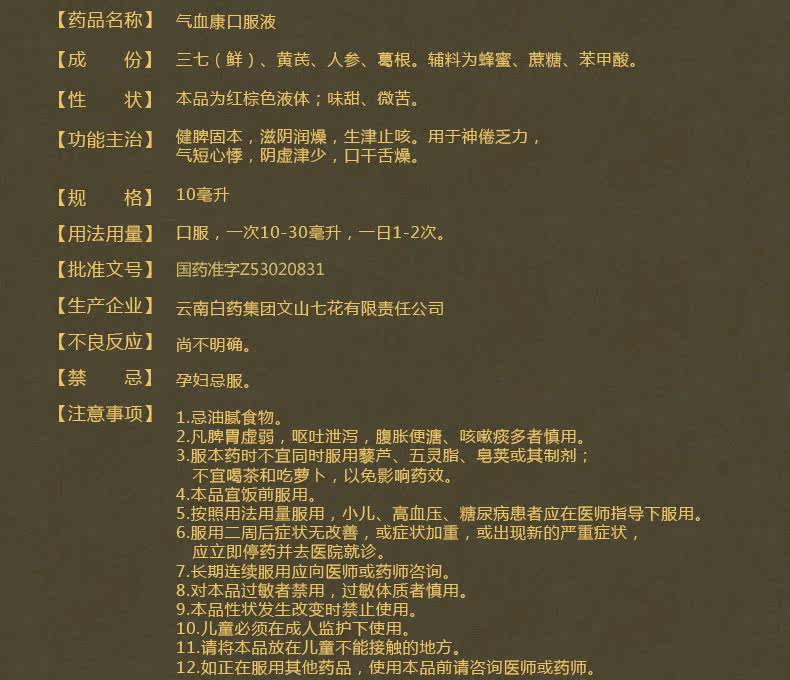 【药品名称】 气血康口服液

【成　　份】 三七（鲜）、黄芪、人参、葛根。辅料为蜂蜜、蔗糖、苯甲酸。

【性　　状】 本品为红棕色液体；味甜、微苦。

【功能主治】 健脾固本，滋阴润燥，生津止咳。用于神倦乏力，气短心悸，阴虚津少，口干舌燥。

【规　　格】 10毫升

【用法用量】 口服，一次10-30毫升，一日1-2次。

【批准文号】 国药准字Z53020831

【生产企业】 云南白药集团文山七花有限责任公司

【不良反应】 尚不明确。

【禁　　忌】 孕妇忌服。

【注意事项】 1.忌油腻食物。
2.凡脾胃虚弱，呕吐泄泻，腹胀便溏、咳嗽痰多者慎用。
3.服本药时不宜同时服用藜芦、五灵脂、皂荚或其制剂；不宜喝茶和吃萝卜，以免影响药效。
4.本品宜饭前服用。
5.按照用法用量服用，小儿、高血压、糖尿病患者应在医师指导下服用。
6.服用二周后症状无改善，或症状加重，或出现新的严重症状，应立即停药并去医院就诊。
7.长期连续服用应向医师或药师咨询。
8.对本品过敏者禁用，过敏体质者慎用。
9.本品性状发生改变时禁止使用。
10.儿童必须在成人监护下使用。
11.请将本品放在儿童不能接触的地方。
12.如正在服用其他药品，使用本品前请咨询医师或药师。